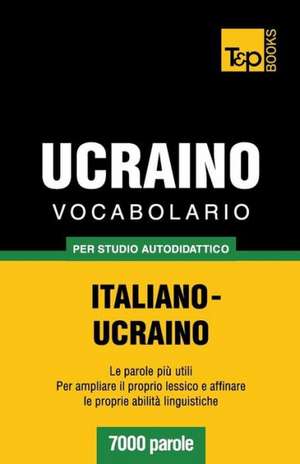 T&P BOOKS

UCRAINO
VOCABOLARIO

PER STUDIO AUTODIDATTICO

ITALIANO-UCRAINO

Le parole più utili
Per ampliare il proprio lessico e affinare le proprie abilità linguistiche

7000 parole